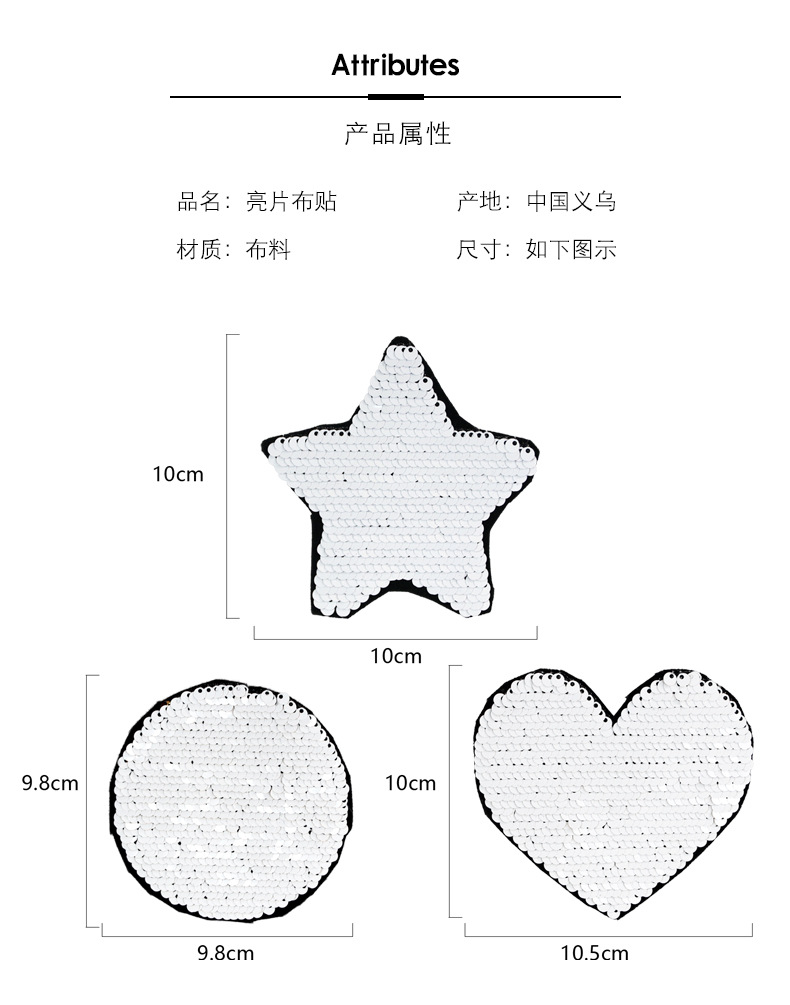 Attributes

产品属性

品名：亮片布贴 产地：中国义乌

材质：布料 尺寸：如下图示

10cm

10cm

9.8cm

9.8cm

10cm

10.5cm